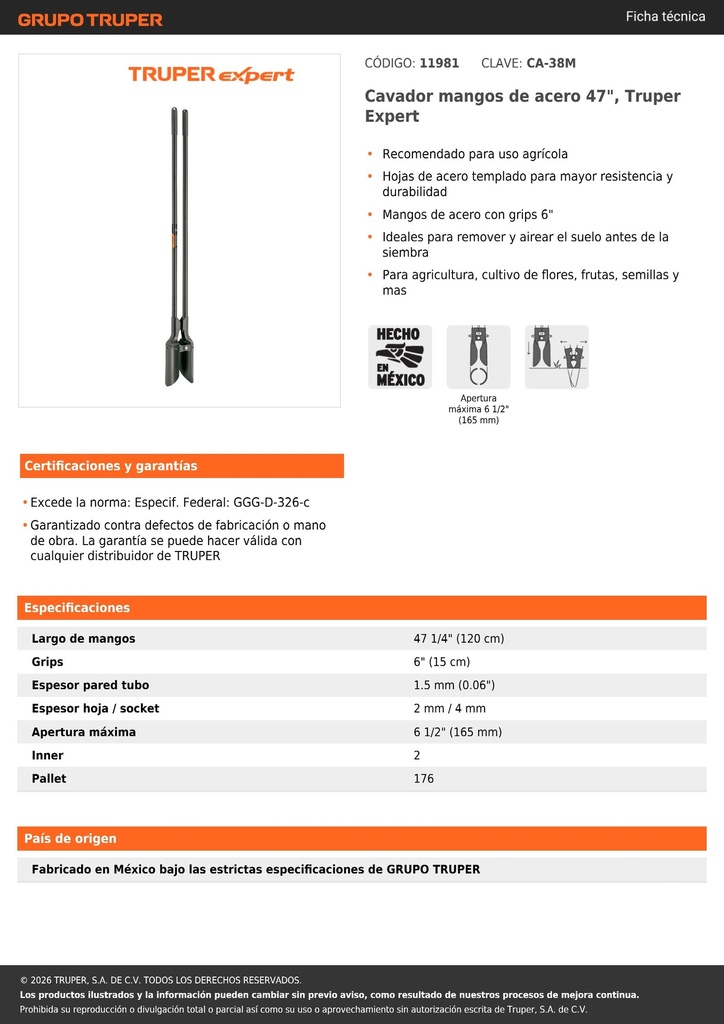 GRUPO TRUPER

Ficha técnica

TRUPER expert

CÓDIGO: 11981 CLAVE: CA-38M

Cavador mangos de acero 47", Truper Expert

• Recomendado para uso agrícola
• Hojas de acero templado para mayor resistencia y durabilidad
• Mangos de acero con grips 6"
• Ideales para remover y airear el suelo antes de la siembra
• Para agricultura, cultivo de flores, frutas, semillas y mas

HECHO EN MÉXICO

Apertura máxima 6 1/2" (165 mm)

Certificaciones y garantías

• Excede la norma: Especif. Federal: GGG-D-326-c
• Garantizado contra defectos de fabricación o mano de obra. La garantía se puede hacer válida con cualquier distribuidor de TRUPER

Especificaciones

| Largo de mangos | 47 1/4" (120 cm) |
|---|---|
| Grips | 6" (15 cm) |
| Espesor pared tubo | 1.5 mm (0.06") |
| Espesor hoja / socket | 2 mm / 4 mm |
| Apertura máxima | 6 1/2" (165 mm) |
| Inner | 2 |
| Pallet | 176 |

País de origen

Fabricado en México bajo las estrictas especificaciones de GRUPO TRUPER

© 2026 TRUPER, S.A. DE C.V. TODOS LOS DERECHOS RESERVADOS.
Los productos ilustrados y la información pueden cambiar sin previo aviso, como resultado de nuestros procesos de mejora continua.
Prohibida su reproducción o divulgación total o parcial así como su uso o aprovechamiento sin autorización escrita de Truper, S.A. de C.V.